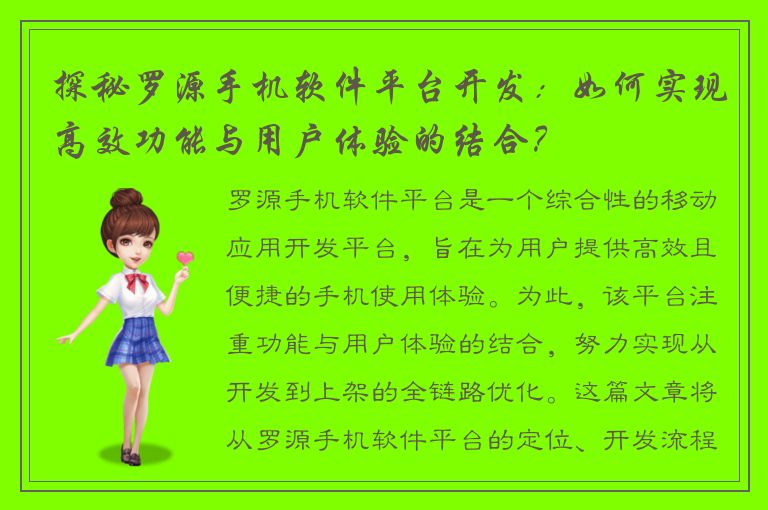 探秘罗源手机软件平台开发：如何实现高效功能与用户体验的结合？

罗源手机软件平台是一个综合性的移动应用开发平台，旨在为用户提供高效且便捷的手机使用体验。为此，该平台注重功能与用户体验的结合，努力实现从开发到上架的全链路优化。这篇文章将从罗源手机软件平台的定位、开发流程